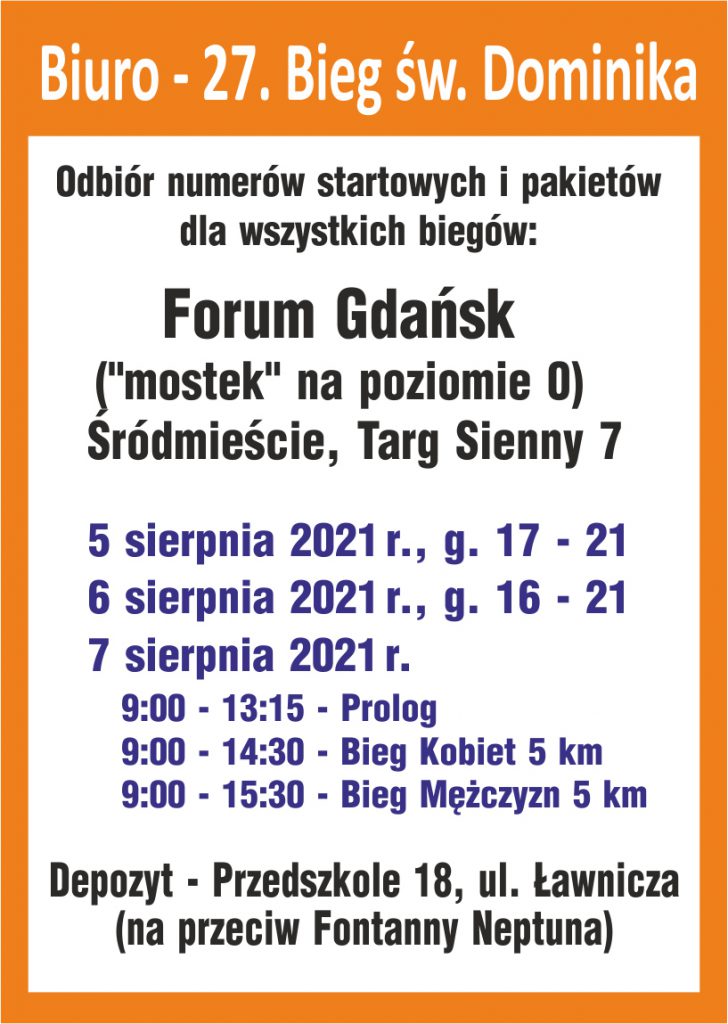 Biuro - 27. Bieg św. Dominika

Odbiór numerów startowych i pakietów dla wszystkich biegów:

Forum Gdańsk
("mostek" na poziomie 0)
Śródmieście, Targ Sienny 7

5 sierpnia 2021 r., g. 17 - 21
6 sierpnia 2021 r., g. 16 - 21
7 sierpnia 2021 r.
9:00 - 13:15 - Prolog
9:00 - 14:30 - Bieg Kobiet 5 km
9:00 - 15:30 - Bieg Mężczyzn 5 km

Depozyt - Przedszkole 18, ul. Ławnicza
(na przeciw Fontanny Neptuna)